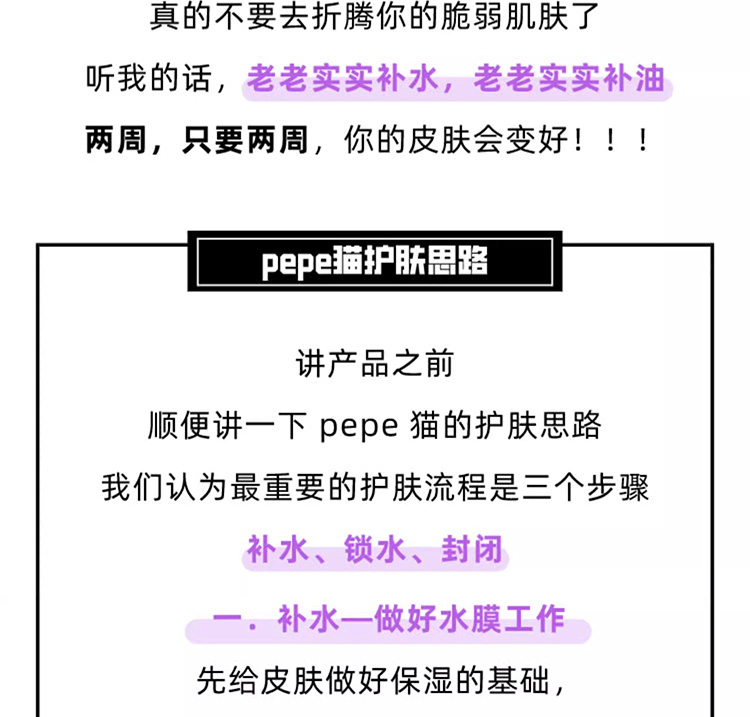 真的不要去折腾你的脆弱肌肤了

听我的话，老老实实补水，老老实实补油

两周，只要两周，你的皮肤会变好！！！

pepe猫护肤思路

讲产品之前

顺便讲一下pepe猫的护肤思路

我们认为最重要的护肤流程是三个步骤

补水、锁水、封闭

一．补水—做好水膜工作

先给皮肤做好保湿的基础，